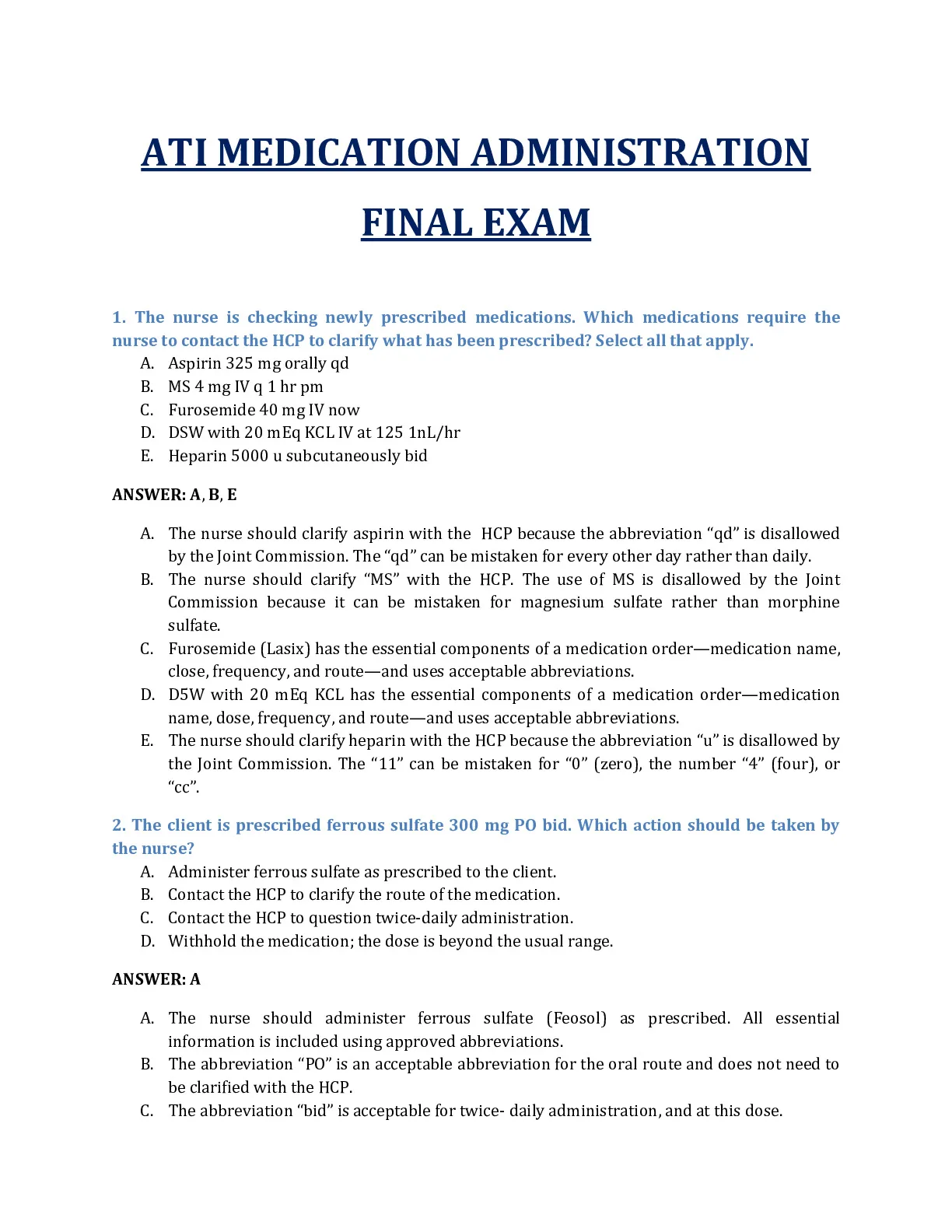 ATI MEDICATION ADMINISTRATION FINAL EXAM

1. The nurse is checking newly prescribed medications. Which medications require the nurse to contact the HCP to clarify what has been prescribed? Select all that apply.

A. Aspirin 325 mg orally qd
B. MS 4 mg IV q 1 hr pm
C. Furosemide 40 mg IV now
D. DSW with 20 mEq KCL IV at 125 1nL/hr
E. Heparin 5000 u subcutaneously bid

ANSWER: A, B, E

A. The nurse should clarify aspirin with the HCP because the abbreviation “qd” is disallowed by the Joint Commission. The “qd” can be mistaken for every other day rather than daily.
B. The nurse should clarify “MS” with the HCP. The use of MS is disallowed by the Joint Commission because it can be mistaken for magnesium sulfate rather than morphine sulfate.
C. Furosemide (Lasix) has the essential components of a medication order—medication name, close, frequency, and route—and uses acceptable abbreviations.
D. D5W with 20 mEq KCL has the essential components of a medication order—medication name, dose, frequency, and route—and uses acceptable abbreviations.
E. The nurse should clarify heparin with the HCP because the abbreviation “u” is disallowed by the Joint Commission. The “11” can be mistaken for “0” (zero), the number “4” (four), or “cc”.

2. The client is prescribed ferrous sulfate 300 mg PO bid. Which action should be taken by the nurse?

A. Administer ferrous sulfate as prescribed to the client.
B. Contact the HCP to clarify the route of the medication.
C. Contact the HCP to question twice-daily administration.
D. Withhold the medication; the dose is beyond the usual range.

ANSWER: A

A. The nurse should administer ferrous sulfate (Feosol) as prescribed. All essential information is included using approved abbreviations.
B. The abbreviation “PO” is an acceptable abbreviation for the oral route and does not need to be clarified with the HCP.
C. The abbreviation “bid” is acceptable for twice- daily administration, and at this dose.